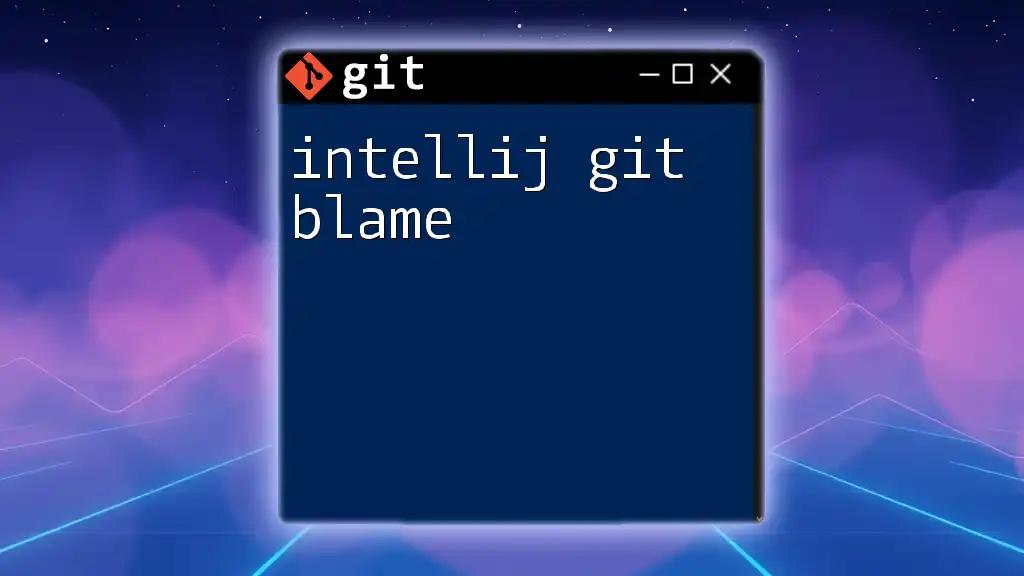 git

intellij git blame